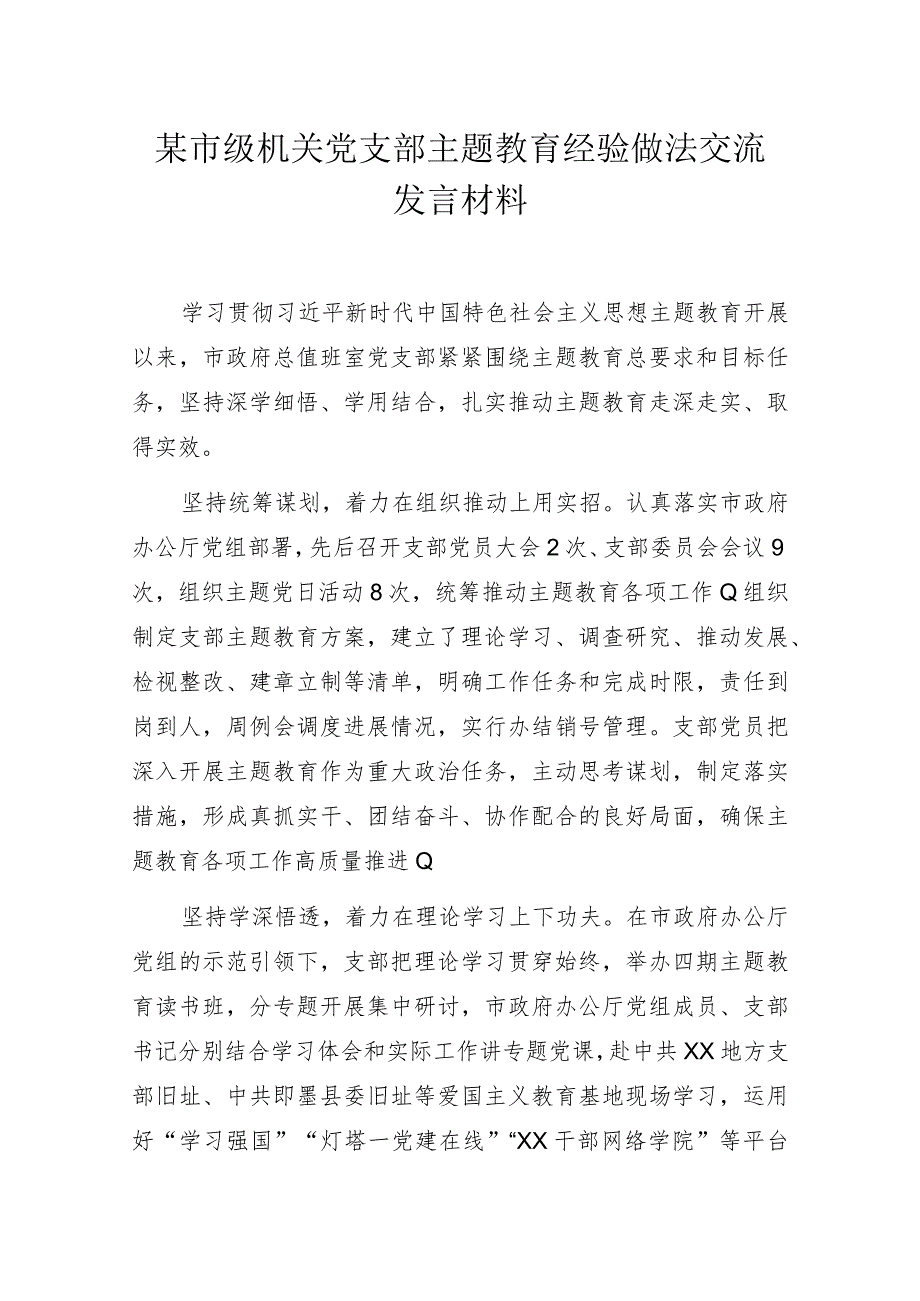 某市级机关党支部主题教育经验做法交流发言材料

学习贯彻习近平新时代中国特色社会主义思想主题教育开展以来，市政府总值班室党支部紧紧围绕主题教育总要求和目标任务，坚持深学细悟、学用结合，扎实推动主题教育走深走实、取得实效。

坚持统筹谋划，着力在组织推动上用实招。认真落实市政府办公厅党组部署，先后召开支部党员大会2次、支部委员会会议9次，组织主题党日活动8次，统筹推动主题教育各项工作Q组织制定支部主题教育方案，建立了理论学习、调查研究、推动发展、检视整改、建章立制等清单，明确工作任务和完成时限，责任到岗到人，周例会调度进展情况，实行办结销号管理。支部党员把深入开展主题教育作为重大政治任务，主动思考谋划，制定落实措施，形成真抓实干、团结奋斗、协作配合的良好局面，确保主题教育各项工作高质量推进Q

坚持学深悟透，着力在理论学习上下功夫。在市政府办公厅党组的示范引领下，支部把理论学习贯穿始终，举办四期主题教育读书班，分专题开展集中研讨，市政府办公厅党组成员、支部书记分别结合学习体会和实际工作讲专题党课，赴中共XX地方支部旧址、中共即墨县委旧址等爱国主义教育基地现场学习，运用好“学习强国”“灯塔一党建在线”“XX干部网络学院”等平台